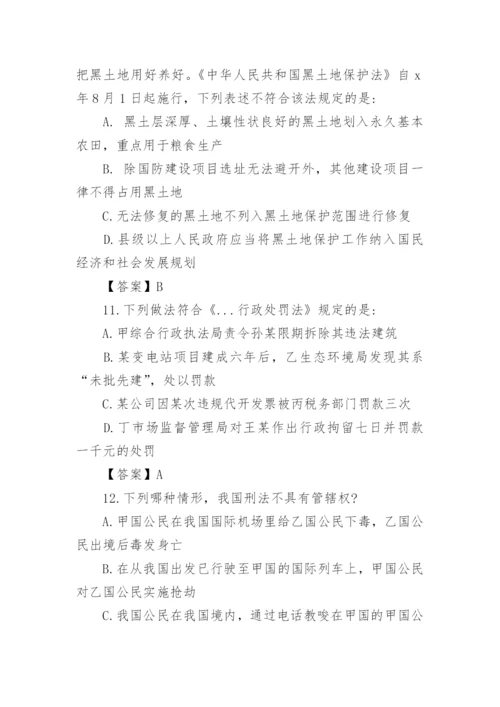 把黑土地用好养好。《中华人民共和国黑土地保护法》自 x 年 8 月 1 日起施行，下列表述不符合该法规定的是：

A. 黑土层深厚、土壤性状良好的黑土地划入永久基本农田，重点用于粮食生产

B. 除国防建设项目选址无法避开外，其他建设项目一律不得占用黑土地

C. 无法修复的黑土地不列入黑土地保护范围进行修复

D. 县级以上人民政府应当将黑土地保护工作纳入国民经济和社会发展规划

【答案】B

11. 下列做法符合《...行政处罚法》规定的是：

A. 甲综合行政执法局责令孙某限期拆除其违法建筑

B. 某变电站项目建成六年后，乙生态环境局发现其系“未批先建”，处以罚款

C. 某公司因某次违规代开发票被丙税务部门罚款三次

D. 丁市场监督管理局对王某作出行政拘留七日并罚款一千元的处罚

【答案】A

12. 下列哪种情形，我国刑法不具有管辖权?

A. 甲国公民在我国国际机场里给乙国公民下毒，乙国公民出境后毒发身亡

B. 在从我国出发已行驶至甲国的国际列车上，甲国公民对乙国公民实施抢劫

C. 我国公民在我国境内，通过电话教唆在甲国的甲国公